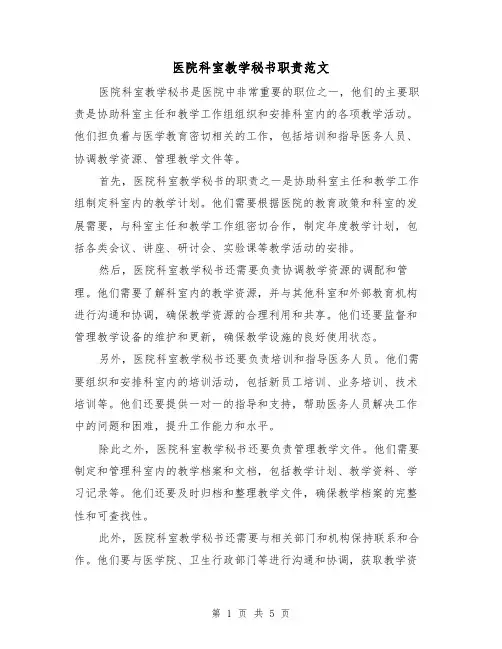 医院科室教学秘书职责范文

医院科室教学秘书是医院中非常重要的职位之一，他们的主要职责是协助科室主任和教学工作组组织和安排科室内的各项教学活动。他们担负着与医学教育密切相关的工作，包括培训和指导医务人员、协调教学资源、管理教学文件等。

首先，医院科室教学秘书的职责之一是协助科室主任和教学工作组制定科室内的教学计划。他们需要根据医院的教育政策和科室的发展需要，与科室主任和教学工作组密切合作，制定年度教学计划，包括各类会议、讲座、研讨会、实验课等教学活动的安排。

然后，医院科室教学秘书还需要负责协调教学资源的调配和管理。他们需要了解科室内的教学资源，并与其他科室和外部教育机构进行沟通和协调，确保教学资源的合理利用和共享。他们还要监督和管理教学设备的维护和更新，确保教学设施的良好使用状态。

另外，医院科室教学秘书还要负责培训和指导医务人员。他们需要组织和安排科室内的培训活动，包括新员工培训、业务培训、技术培训等。他们还要提供一对一的指导和支持，帮助医务人员解决工作中的问题和困难，提升工作能力和水平。

除此之外，医院科室教学秘书还要负责管理教学文件。他们需要制定和管理科室内的教学档案和文档，包括教学计划、教学资料、学习记录等。他们还要及时归档和整理教学文件，确保教学档案的完整性和可查找性。

此外，医院科室教学秘书还需要与相关部门和机构保持联系和合作。他们要与医学院、卫生行政部门等进行沟通和协调，获取教学资

第 1 页 共 5 页